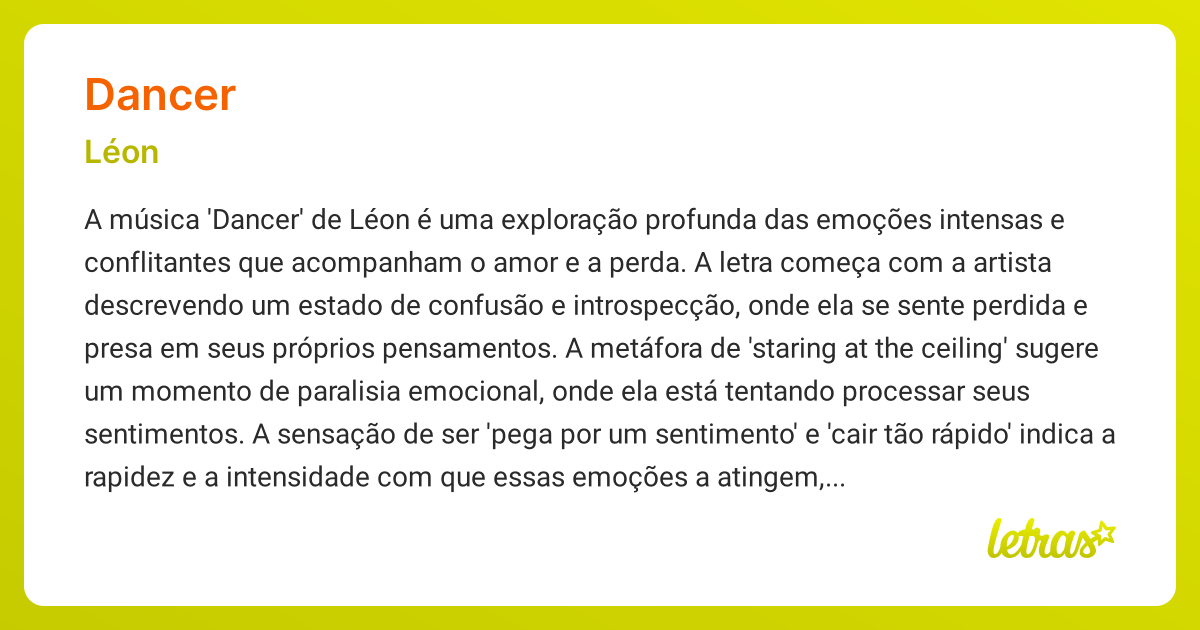 Dancer

Léon

A música 'Dancer' de Léon é uma exploração profunda das emoções intensas e conflitantes que acompanham o amor e a perda. A letra começa com a artista descrevendo um estado de confusão e introspecção, onde ela se sente perdida e presa em seus próprios pensamentos. A metáfora de 'staring at the ceiling' sugere um momento de paralisia emocional, onde ela está tentando processar seus sentimentos. A sensação de ser 'pega por um sentimento' e 'cair tão rápido' indica a rapidez e a intensidade com que essas emoções a atingem,...

letras